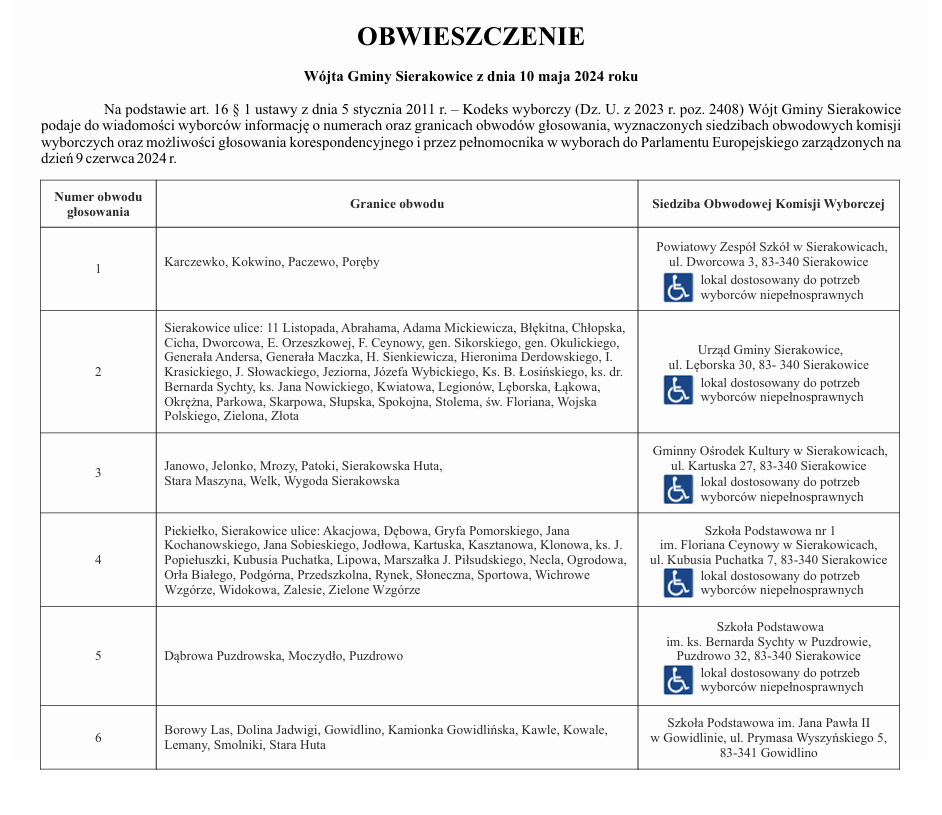 OBWIESZCZENIE

Wójta Gminy Sierakowice z dnia 10 maja 2024 roku

Na podstawie art. 16 § 1 ustawy z dnia 5 stycznia 2011 r. – Kodeks wyborczy (Dz. U. z 2023 r. poz. 2408) Wójt Gminy Sierakowice podaje do wiadomości wyborców informację o numerach oraz granicach obwodów głosowania, wyznaczonych siedzibach obwodowych komisji wyborczych oraz możliwości głosowania korespondencyjnego i przez pełnomocnika w wyborach do Parlamentu Europejskiego zarządzonych na dzień 9 czerwca 2024 r.

| Numer obwodu głosowania | Granice obwodu | Siedziba Obwodowej Komisji Wyborczej |
|---|---|---|
| 1 | Karczewko, Kokwino, Paczewo, Poręby | Powiatowy Zespół Szkół w Sierakowicach, ul. Dworcowa 3, 83-340 Sierakowice lokal dostosowany do potrzeb wyborców niepełnosprawnych |
| 2 | Sierakowice ulice: 11 Listopada, Abrahama, Adama Mickiewicza, Błękitna, Chłopska, Cicha, Dworcowa, E. Orzeszkowej, F. Ceynowy, gen. Sikorskiego, gen. Okulickiego, Generała Andersa, Generała Maczka, H. Sienkiewicza, Hieronima Derdowskiego, I. Krasickiego, J. Słowackiego, Jeziorna, Józefa Wybickiego, Ks. B. Łosińskiego, ks. dr. Bernarda Sychty, ks. Jana Nowickiego, Kwiatowa, Legionów, Lęborska, Łąkowa, Okrężna, Parkowa, Skarpowa, Słupska, Spokojna, Stolema, św. Floriana, Wojska Polskiego, Zielona, Złota | Urząd Gminy Sierakowice, ul. Lęborska 30, 83- 340 Sierakowice lokal dostosowany do potrzeb wyborców niepełnosprawnych |
| 3 | Janowo, Jelonko, Mrozy, Patoki, Sierakowska Huta, Stara Maszyna, Welk, Wygoda Sierakowska | Gminny Ośrodek Kultury w Sierakowicach, ul. Kartuska 27, 83-340 Sierakowice lokal dostosowany do potrzeb wyborców niepełnosprawnych |
| 4 | Piekiełko, Sierakowice ulice: Akacjowa, Dębowa, Gryfa Pomorskiego, Jana Kochanowskiego, Jana Sobieskiego, Jodłowa, Kartuska, Kasztanowa, Klonowa, ks. J. Popiełuszki, Kubusia Puchatka, Lipowa, Marszałka J. Piłsudskiego, Necla, Ogrodowa, Orła Białego, Podgórna, Przedszkolna, Rynek, Słoneczna, Sportowa, Wichrowe Wzgórze, Widokowa, Zalesie, Zielone Wzgórze | Szkoła Podstawowa nr 1 im. Floriana Ceynowy w Sierakowicach, ul. Kubusia Puchatka 7, 83-340 Sierakowice lokal dostosowany do potrzeb wyborców niepełnosprawnych |
| 5 | Dąbrowa Puzdrowska, Moczydło, Puzdrowo | Szkoła Podstawowa im. ks. Bernarda Sychty w Puzdrowie, Puzdrowo 32, 83-340 Sierakowice lokal dostosowany do potrzeb wyborców niepełnosprawnych |
| 6 | Borowy Las, Dolina Jadwigi, Gowidlino, Kamionka Gowidlińska, Kawle, Kowale, Lemany, Smolniki, Stara Huta | Szkoła Podstawowa im. Jana Pawła II w Gowidlinie, ul. Prymasa Wyszyńskiego 5, 83-341 Gowidlino |